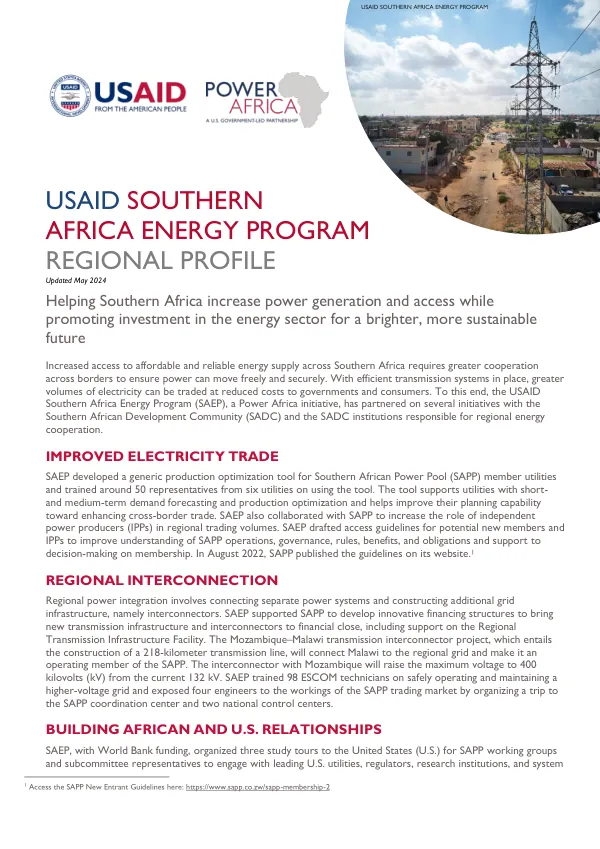 USAID SOUTHERN AFRICA ENERGY PROGRAM

USAID
FROM THE AMERICAN PEOPLE

POWER AFRICA
A U.S. GOVERNMENT-LED PARTNERSHIP

USAID SOUTHERN AFRICA ENERGY PROGRAM REGIONAL PROFILE

Updated May 2024

Helping Southern Africa increase power generation and access while promoting investment in the energy sector for a brighter, more sustainable future

Increased access to affordable and reliable energy supply across Southern Africa requires greater cooperation across borders to ensure power can move freely and securely. With efficient transmission systems in place, greater volumes of electricity can be traded at reduced costs to governments and consumers. To this end, the USAID Southern Africa Energy Program (SAEP), a Power Africa initiative, has partnered on several initiatives with the Southern African Development Community (SADC) and the SADC institutions responsible for regional energy cooperation.

IMPROVED ELECTRICITY TRADE

SAEP developed a generic production optimization tool for Southern African Power Pool (SAPP) member utilities and trained around 50 representatives from six utilities on using the tool. The tool supports utilities with short- and medium-term demand forecasting and production optimization and helps improve their planning capability toward enhancing cross-border trade. SAEP also collaborated with SAPP to increase the role of independent power producers (IPPs) in regional trading volumes. SAEP drafted access guidelines for potential new members and IPPs to improve understanding of SAPP operations, governance, rules, benefits, and obligations and support to decision-making on membership. In August 2022, SAPP published the guidelines on its website.$^{1}$

REGIONAL INTERCONNECTION

Regional power integration involves connecting separate power systems and constructing additional grid infrastructure, namely interconnectors. SAEP supported SAPP to develop innovative financing structures to bring new transmission infrastructure and interconnectors to financial close, including support on the Regional Transmission Infrastructure Facility. The Mozambique–Malawi transmission interconnector project, which entails the construction of a 218-kilometer transmission line, will connect Malawi to the regional grid and make it an operating member of the SAPP. The interconnector with Mozambique will raise the maximum voltage to 400 kilovolts (kV) from the current 132 kV. SAEP trained 98 ESCOM technicians on safely operating and maintaining a higher-voltage grid and exposed four engineers to the workings of the SAPP trading market by organizing a trip to the SAPP coordination center and two national control centers.

BUILDING AFRICAN AND U.S. RELATIONSHIPS

SAEP, with World Bank funding, organized three study tours to the United States (U.S.) for SAPP working groups and subcommittee representatives to engage with leading U.S. utilities, regulators, research institutions, and system

$^{1}$ Access the SAPP New Entrant Guidelines here: https://www.sapp.co.zw/sapp-membership-2